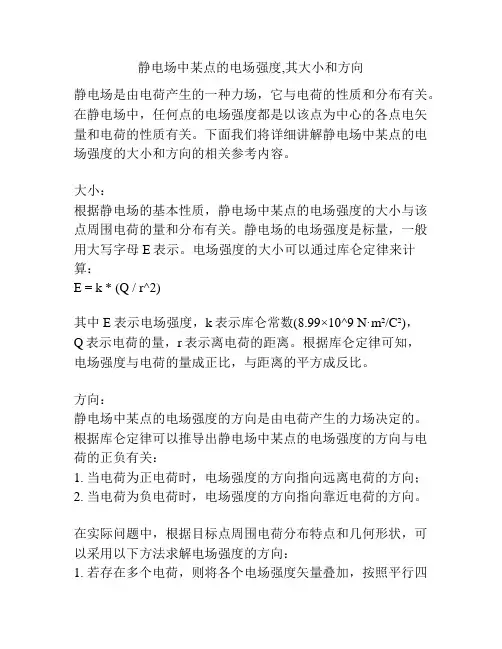 静电场中某点的电场强度,其大小和方向

静电场是由电荷产生的一种力场，它与电荷的性质和分布有关。在静电场中，任何点的电场强度都是以该点为中心的各点电矢量和电荷的性质有关。下面我们将详细讲解静电场中某点的电场强度的大小和方向的相关参考内容。

大小：
根据静电场的基本性质，静电场中某点的电场强度的大小与该点周围电荷的量和分布有关。静电场的电场强度是标量，一般用大写字母 E 表示。电场强度的大小可以通过库仑定律来计算：
E = k * (Q / r^2)

其中 E 表示电场强度，k 表示库仑常数(8.99×10^9 N·m²/C²)，Q 表示电荷的量，r 表示离电荷的距离。根据库仑定律可知，电场强度与电荷的量成正比，与距离的平方成反比。

方向：
静电场中某点的电场强度的方向是由电荷产生的力场决定的。根据库仑定律可以推导出静电场中某点的电场强度的方向与电荷的正负有关：
1. 当电荷为正电荷时，电场强度的方向指向远离电荷的方向；
2. 当电荷为负电荷时，电场强度的方向指向靠近电荷的方向。

在实际问题中，根据目标点周围电荷分布特点和几何形状，可以采用以下方法求解电场强度的方向：
1. 若存在多个电荷，则将各个电场强度矢量叠加，按照平行四